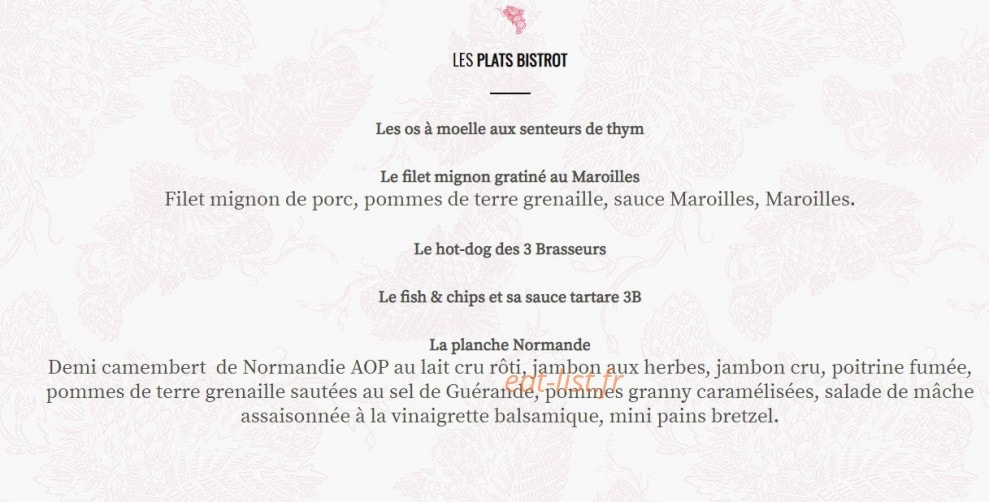 LES PLATS BISTROT

Les os à moelle aux senteurs de thym

Le filet mignon gratiné au Maroilles
Filet mignon de porc, pommes de terre grenaille, sauce Maroilles, Maroilles.

Le hot-dog des 3 Brasseurs

Le fish & chips et sa sauce tartare 3B

La planche Normande
Demi camembert de Normandie AOP au lait cru rôti, jambon aux herbes, jambon cru, poitrine fumée, pommes de terre grenaille sautées au sel de Guérande, pommes granny caramélisées, salade de mâche assaisonnée à la vinaigrette balsamique, mini pains bretzel.

eat-list.fr